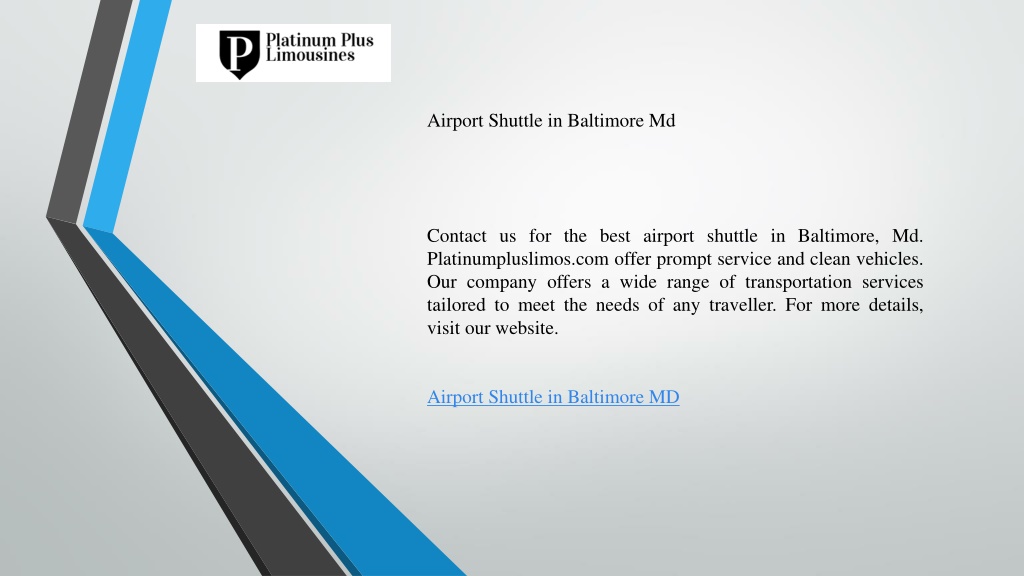 P Platinum Plus Limousines

Airport Shuttle in Baltimore Md

Contact us for the best airport shuttle in Baltimore, Md. Platinumpluslimos.com offer prompt service and clean vehicles. Our company offers a wide range of transportation services tailored to meet the needs of any traveller. For more details, visit our website.

Airport Shuttle in Baltimore MD